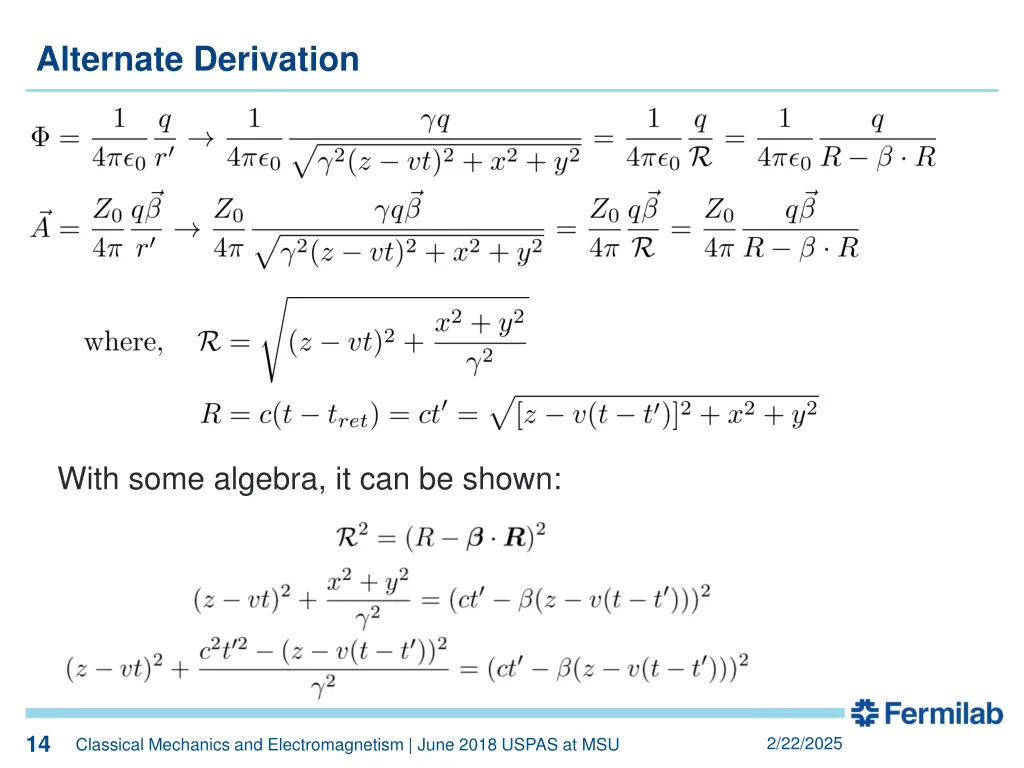 Alternate Derivation

$\Phi = \frac{1}{4\pi\epsilon_0}\frac{q}{r'} \rightarrow \frac{1}{4\pi\epsilon_0}\frac{\gamma q}{\sqrt{\gamma^2(z-vt)^2+x^2+y^2}} = \frac{1}{4\pi\epsilon_0}\frac{q}{\mathcal{R}} = \frac{1}{4\pi\epsilon_0}\frac{q}{R-\beta\cdot R}$

$\vec{A} = \frac{Z_0}{4\pi}\frac{q\vec{\beta}}{r'} \rightarrow \frac{Z_0}{4\pi}\frac{\gamma q\vec{\beta}}{\sqrt{\gamma^2(z-vt)^2+x^2+y^2}} = \frac{Z_0}{4\pi}\frac{q\vec{\beta}}{\mathcal{R}} = \frac{Z_0}{4\pi}\frac{q\vec{\beta}}{R-\beta\cdot R}$

where, $\mathcal{R} = \sqrt{(z-vt)^2+\frac{x^2+y^2}{\gamma^2}}$

$R = c(t-t_{ret}) = ct' = \sqrt{[z-v(t-t')]^2+x^2+y^2}$

With some algebra, it can be shown:

$\mathcal{R}^2 = (R-\boldsymbol{\beta}\cdot\boldsymbol{R})^2$

$(z-vt)^2+\frac{x^2+y^2}{\gamma^2} = (ct'-\beta(z-v(t-t')))^2$

$(z-vt)^2+\frac{c^2t'^2-(z-v(t-t'))^2}{\gamma^2} = (ct'-\beta(z-v(t-t')))^2$

Fermilab

14 Classical Mechanics and Electromagnetism | June 2018 USPAS at MSU 2/22/2025